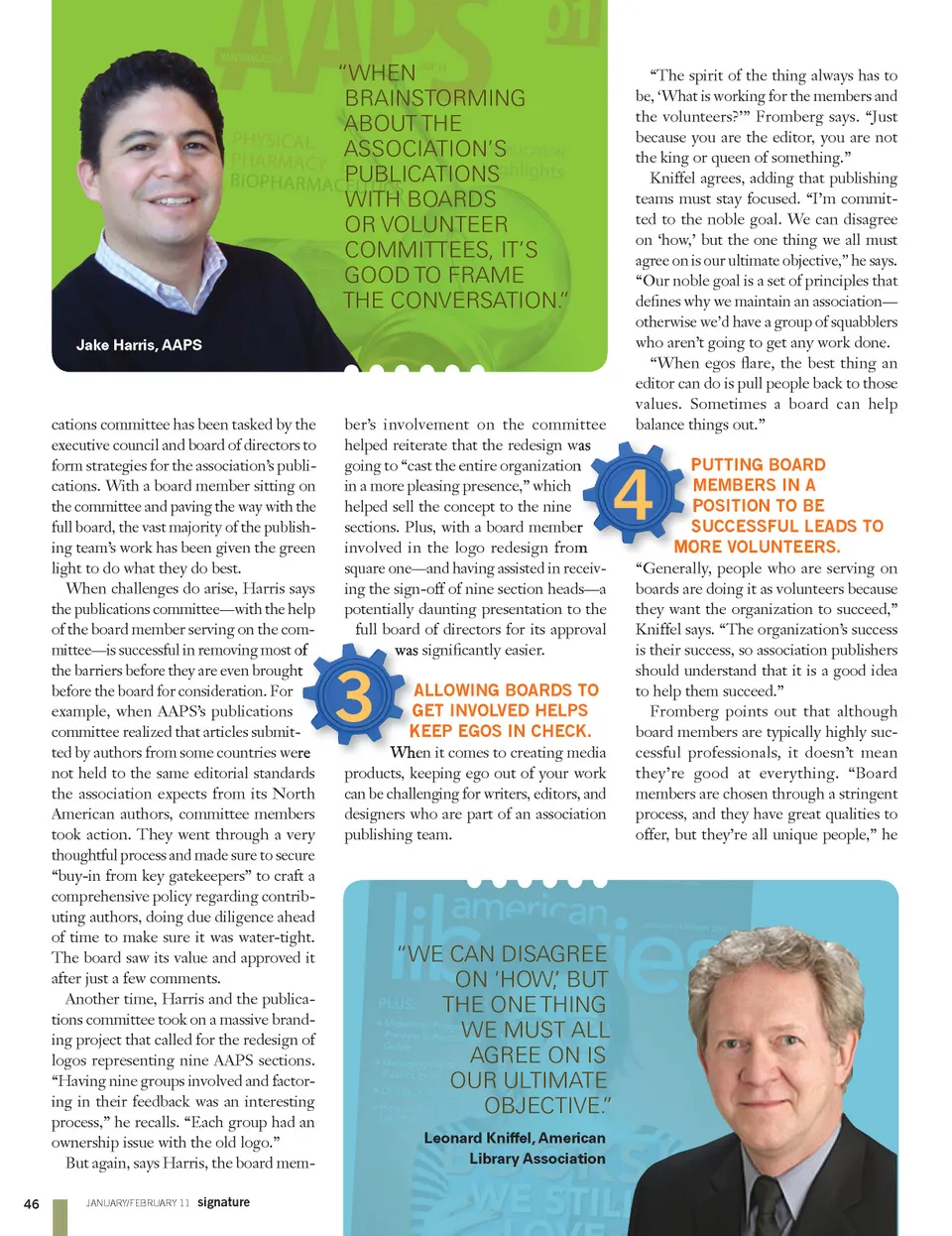 "WHEN BRAINSTORMING ABOUT THE ASSOCIATION'S PUBLICATIONS WITH BOARDS OR VOLUNTEER COMMITTEES, IT'S GOOD TO FRAME THE CONVERSATION."

Jake Harris, AAPS

cations committee has been tasked by the executive council and board of directors to form strategies for the association's publications. With a board member sitting on the committee and paving the way with the full board, the vast majority of the publishing team's work has been given the green light to do what they do best.

When challenges do arise, Harris says the publications committee—with the help of the board member serving on the committee—is successful in removing most of the barriers before they are even brought before the board for consideration. For example, when AAPS's publications committee realized that articles submitted by authors from some countries were not held to the same editorial standards the association expects from its North American authors, committee members took action. They went through a very thoughtful process and made sure to secure "buy-in from key gatekeepers" to craft a comprehensive policy regarding contributing authors, doing due diligence ahead of time to make sure it was water-tight. The board saw its value and approved it after just a few comments.

Another time, Harris and the publications committee took on a massive branding project that called for the redesign of logos representing nine AAPS sections. "Having nine groups involved and factoring in their feedback was an interesting process," he recalls. "Each group had an ownership issue with the old logo."

But again, says Harris, the board member's involvement on the committee helped reiterate that the redesign was going to "cast the entire organization in a more pleasing presence," which helped sell the concept to the nine sections. Plus, with a board member involved in the logo redesign from square one—and having assisted in receiving the sign-off of nine section heads—a potentially daunting presentation to the full board of directors for its approval was significantly easier.

3 ALLOWING BOARDS TO GET INVOLVED HELPS KEEP EGOS IN CHECK.

When it comes to creating media products, keeping ego out of your work can be challenging for writers, editors, and designers who are part of an association publishing team.

"The spirit of the thing always has to be, 'What is working for the members and the volunteers?'" Fromberg says. "Just because you are the editor, you are not the king or queen of something."

Kniffel agrees, adding that publishing teams must stay focused. "I'm committed to the noble goal. We can disagree on 'how,' but the one thing we all must agree on is our ultimate objective," he says. "Our noble goal is a set of principles that defines why we maintain an association—otherwise we'd have a group of squabblers who aren't going to get any work done.

"When egos flare, the best thing an editor can do is pull people back to those values. Sometimes a board can help balance things out."

4 PUTTING BOARD MEMBERS IN A POSITION TO BE SUCCESSFUL LEADS TO MORE VOLUNTEERS.

"Generally, people who are serving on boards are doing it as volunteers because they want the organization to succeed," Kniffel says. "The organization's success is their success, so association publishers should understand that it is a good idea to help them succeed."

Fromberg points out that although board members are typically highly successful professionals, it doesn't mean they're good at everything. "Board members are chosen through a stringent process, and they have great qualities to offer, but they're all unique people," he

"WE CAN DISAGREE ON 'HOW,' BUT THE ONE THING WE MUST ALL AGREE ON IS OUR ULTIMATE OBJECTIVE."

Leonard Kniffel, American Library Association

46 JANUARY/FEBRUARY 11 signature